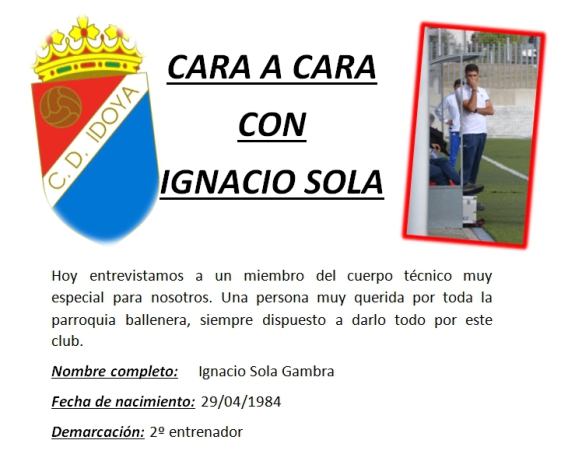 C. D. IDOYA

CARA A CARA

CON

IGNACIO SOLA

Hoy entrevistamos a un miembro del cuerpo técnico muy especial para nosotros. Una persona muy querida por toda la parroquia ballenera, siempre dispuesto a darlo todo por este club.

Nombre completo: Ignacio Sola Gambra

Fecha de nacimiento: 29/04/1984

Demarcación: 2º entrenador